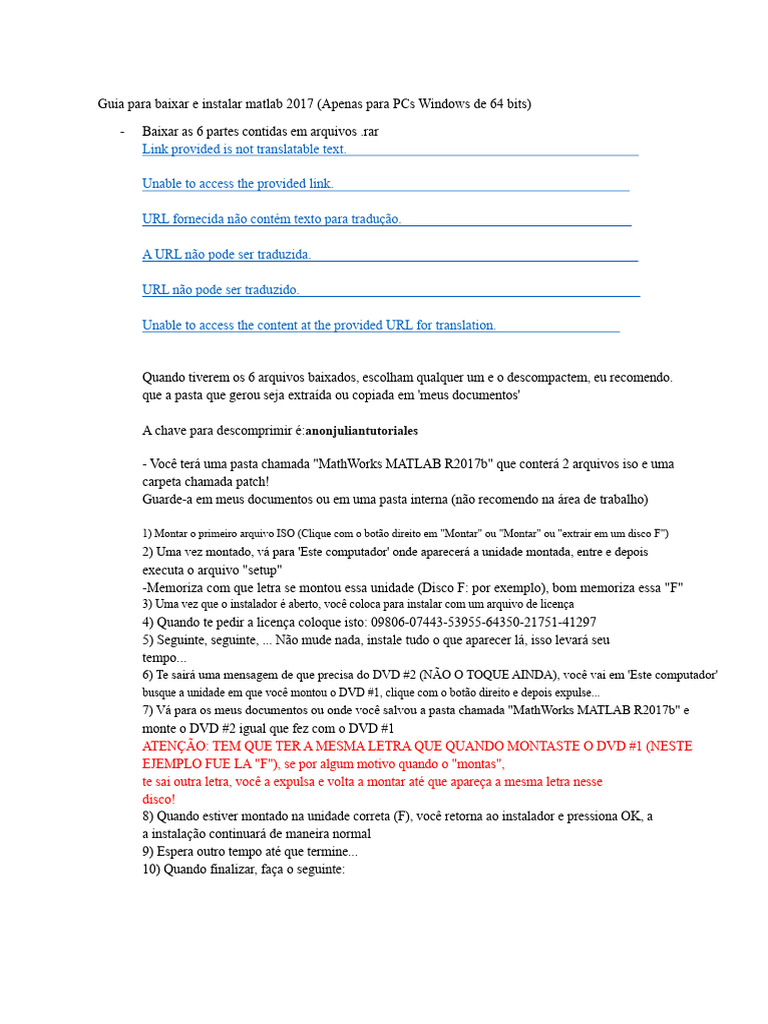 Guia para baixar e instalar matlab 2017 (Apenas para PCs Windows de 64 bits)

- Baixar as 6 partes contidas em arquivos .rar

Link provided is not translatable text.

Unable to access the provided link.

URL fornecida não contém texto para tradução.

A URL não pode ser traduzida.

URL não pode ser traduzido.

Unable to access the content at the provided URL for translation.

Quando tiverem os 6 arquivos baixados, escolham qualquer um e o descompactem, eu recomendo. que a pasta que gerou seja extraída ou copiada em 'meus documentos'

A chave para descomprimir é:**anonjuliantutoriales**

- Você terá uma pasta chamada "MathWorks MATLAB R2017b" que conterá 2 arquivos iso e uma carpeta chamada patch!
Guarde-a em meus documentos ou em uma pasta interna (não recomendo na área de trabalho)

1) Montar o primeiro arquivo ISO (Clique com o botão direito em "Montar" ou "Montar" ou "extrair em um disco F")
2) Uma vez montado, vá para 'Este computador' onde aparecerá a unidade montada, entre e depois executa o arquivo "setup"
-Memoriza com que letra se montou essa unidade (Disco F: por exemplo), bom memoriza essa "F"
3) Uma vez que o instalador é aberto, você coloca para instalar com um arquivo de licença
4) Quando te pedir a licença coloque isto: 09806-07443-53955-64350-21751-41297
5) Seguinte, seguinte, ... Não mude nada, instale tudo o que aparecer lá, isso levará seu tempo...
6) Te sairá uma mensagem de que precisa do DVD #2 (NÃO O TOQUE AINDA), você vai em 'Este computador' busque a unidade em que você montou o DVD #1, clique com o botão direito e depois expulse...
7) Vá para os meus documentos ou onde você salvou a pasta chamada "MathWorks MATLAB R2017b" e monte o DVD #2 igual que fez com o DVD #1
ATENÇÃO: TEM QUE TER A MESMA LETRA QUE QUANDO MONTASTE O DVD #1 (NESTE EJEMPLO FUE LA "F"), se por algum motivo quando o "montas", te sai outra letra, você a expulsa e volta a montar até que apareça a mesma letra nesse disco!
8) Quando estiver montado na unidade correta (F), você retorna ao instalador e pressiona OK, a a instalação continuará de maneira normal
9) Espera outro tempo até que termine...
10) Quando finalizar, faça o seguinte: